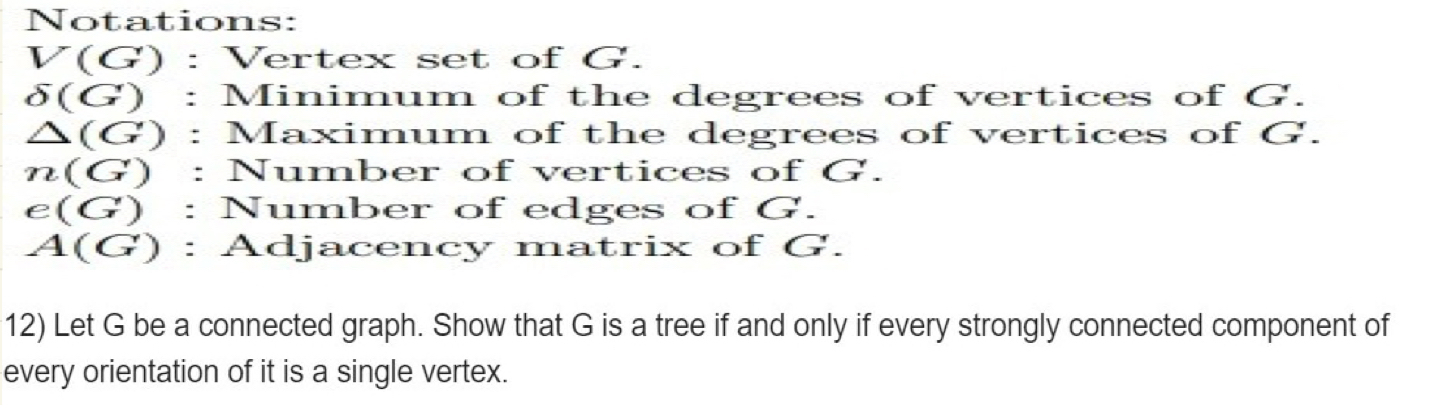 Notations:
$V(G)$ : Vertex set of $G$.
$\delta(G)$ : Minimum of the degrees of vertices of $G$.
$\Delta(G)$ : Maximum of the degrees of vertices of $G$.
$n(G)$ : Number of vertices of $G$.
$e(G)$ : Number of edges of $G$.
$A(G)$ : Adjacency matrix of $G$.

12) Let G be a connected graph. Show that G is a tree if and only if every strongly connected component of every orientation of it is a single vertex.